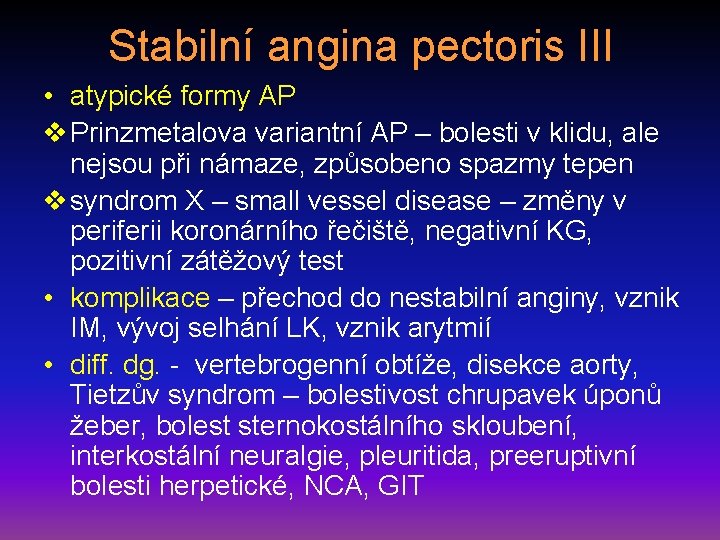 Stabilní angina pectoris III

• atypické formy AP

❖ Prinzmetalova variantní AP – bolesti v klidu, ale nejsou při námaze, způsobeno spazmy tepen

❖ syndrom X – small vessel disease – změny v periferii koronárního řečiště, negativní KG, pozitivní zátěžový test

• komplikace – přechod do nestabilní anginy, vznik IM, vývoj selhání LK, vznik arytmií

• diff. dg. - vertebrogenní obtíže, disekce aorty, Tietzův syndrom – bolestivost chrupavek úponů žeber, bolest sternokostálního skloubení, interkostální neuralgie, pleuritida, preeruptivní bolesti herpetické, NCA, GIT